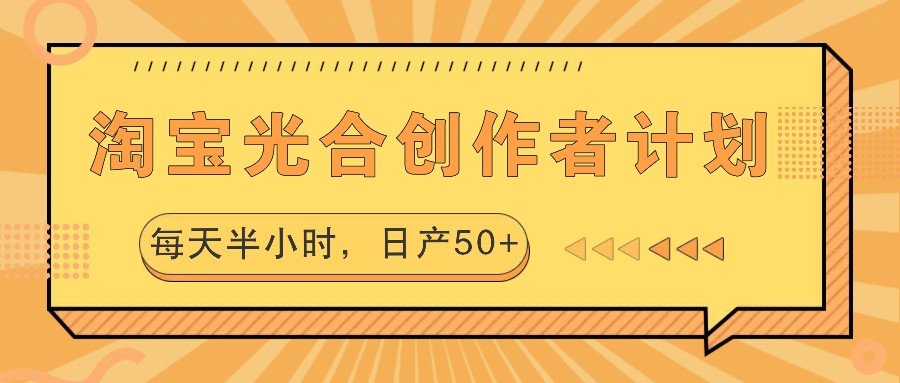 淘宝光合创作者计划

每天半小时，日产50+